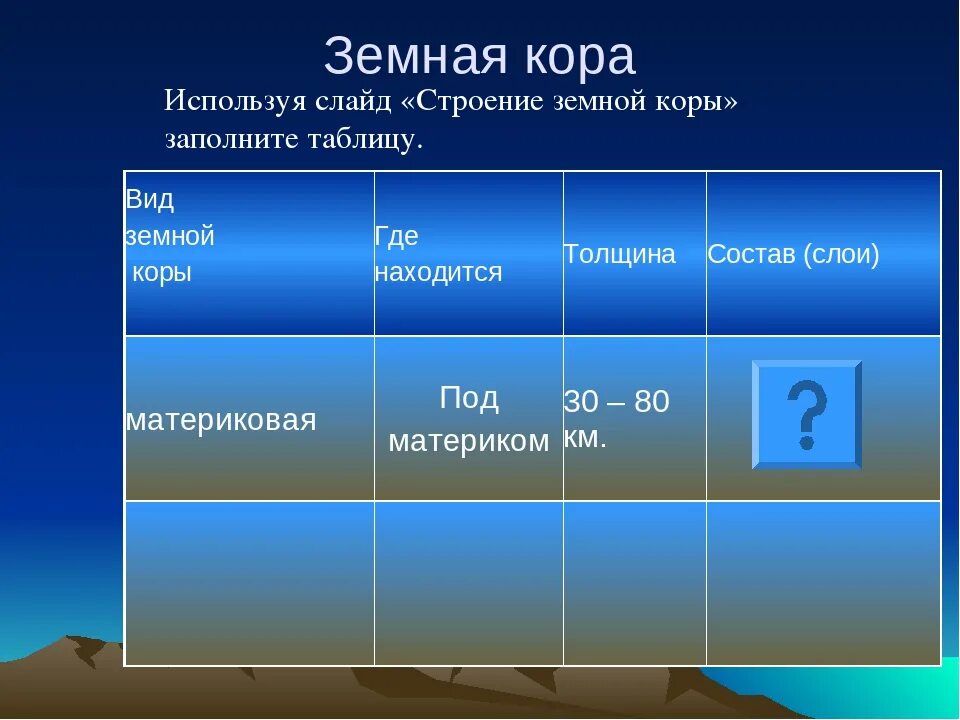 Земная кора

Используя слайд «Строение земной коры» заполните таблицу.

| Вид земной коры | Где находится | Толщина | Состав (слои) |
|---|---|---|---|
| материковая | Под материком | 30 – 80 км. | ? |
| | | | |